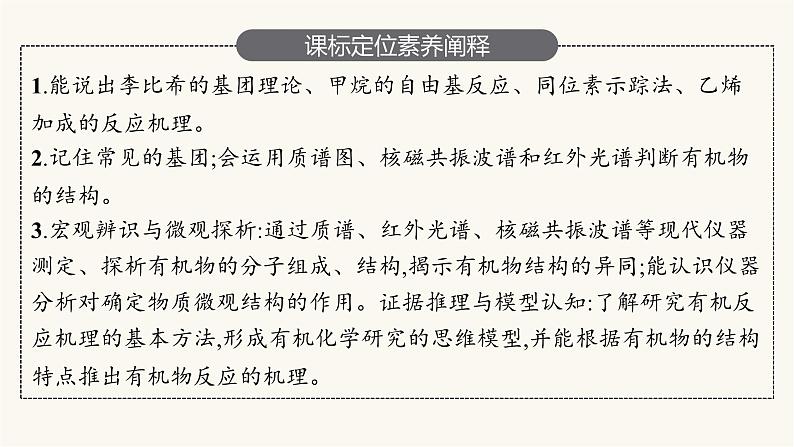 课标定位素养阐释

1.能说出李比希的基团理论、甲烷的自由基反应、同位素示踪法、乙烯加成的反应机理。

2.记住常见的基团;会运用质谱图、核磁共振波谱和红外光谱判断有机物的结构。

3.宏观辨识与微观探析:通过质谱、红外光谱、核磁共振波谱等现代仪器测定、探析有机物的分子组成、结构,揭示有机物结构的异同;能认识仪器分析对确定物质微观结构的作用。证据推理与模型认知:了解研究有机反应机理的基本方法,形成有机化学研究的思维模型,并能根据有机物的结构特点推出有机物反应的机理。